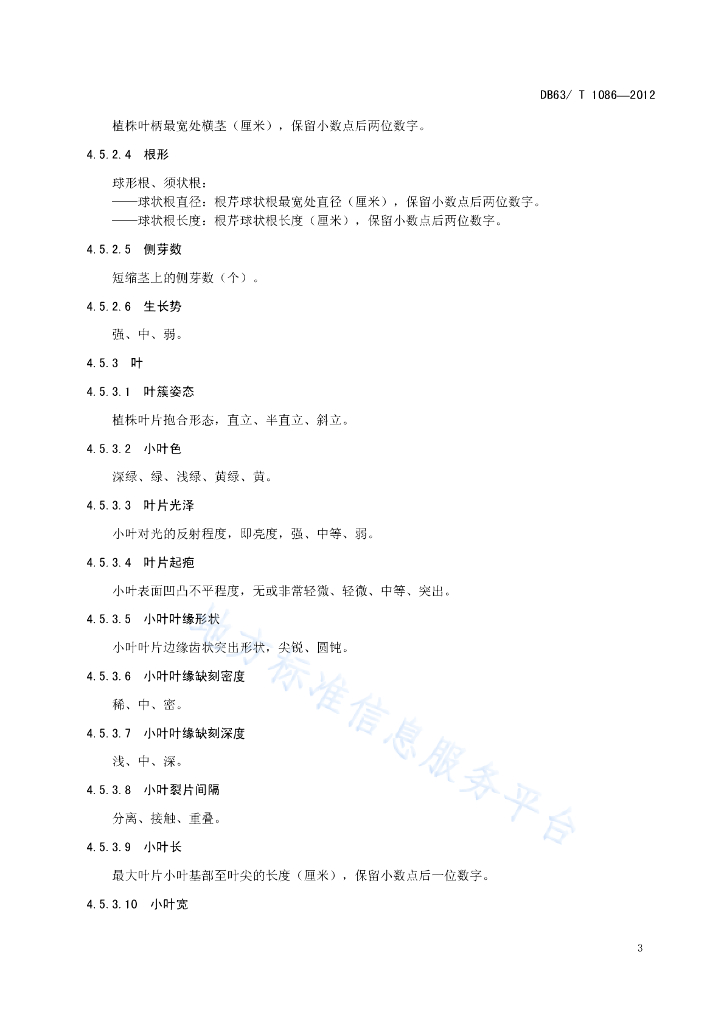 DB63/ T 1086—2012

植株叶柄最宽处横茎（厘米），保留小数点后两位数字。

4.5.2.4 根形

球形根、须状根：
——球状根直径：根芹球状根最宽处直径（厘米），保留小数点后两位数字。
——球状根长度：根芹球状根长度（厘米），保留小数点后两位数字。

4.5.2.5 侧芽数

短缩茎上的侧芽数（个）。

4.5.2.6 生长势

强、中、弱。

4.5.3 叶

4.5.3.1 叶簇姿态

植株叶片抱合形态，直立、半直立、斜立。

4.5.3.2 小叶色

深绿、绿、浅绿、黄绿、黄。

4.5.3.3 叶片光泽

小叶对光的反射程度，即亮度，强、中等、弱。

4.5.3.4 叶片起疱

小叶表面凹凸不平程度，无或非常轻微、轻微、中等、突出。

4.5.3.5 小叶叶缘形状

小叶叶片边缘齿状突出形状，尖锐、圆钝。

4.5.3.6 小叶叶缘缺刻密度

稀、中、密。

4.5.3.7 小叶叶缘缺刻深度

浅、中、深。

4.5.3.8 小叶裂片间隔

分离、接触、重叠。

4.5.3.9 小叶长

最大叶片小叶基部至叶尖的长度（厘米），保留小数点后一位数字。

4.5.3.10 小叶宽

地方标准信息服务平台

3